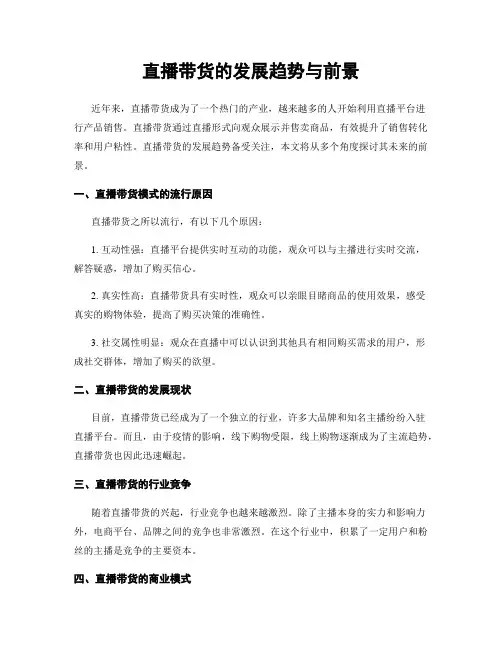 直播带货的发展趋势与前景

近年来，直播带货成为了一个热门的产业，越来越多的人开始利用直播平台进行产品销售。直播带货通过直播形式向观众展示并售卖商品，有效提升了销售转化率和用户粘性。直播带货的发展趋势备受关注，本文将从多个角度探讨其未来的前景。

一、直播带货模式的流行原因

直播带货之所以流行，有以下几个原因：

1. 互动性强：直播平台提供实时互动的功能，观众可以与主播进行实时交流，解答疑惑，增加了购买信心。

2. 真实性高：直播带货具有实时性，观众可以亲眼目睹商品的使用效果，感受真实的购物体验，提高了购买决策的准确性。

3. 社交属性明显：观众在直播中可以认识到其他具有相同购买需求的用户，形成社交群体，增加了购买的欲望。

二、直播带货的发展现状

目前，直播带货已经成为了一个独立的行业，许多大品牌和知名主播纷纷入驻直播平台。而且，由于疫情的影响，线下购物受限，线上购物逐渐成为了主流趋势，直播带货也因此迅速崛起。

三、直播带货的行业竞争

随着直播带货的兴起，行业竞争也越来越激烈。除了主播本身的实力和影响力外，电商平台、品牌之间的竞争也非常激烈。在这个行业中，积累了一定用户和粉丝的主播是竞争的主要资本。

四、直播带货的商业模式